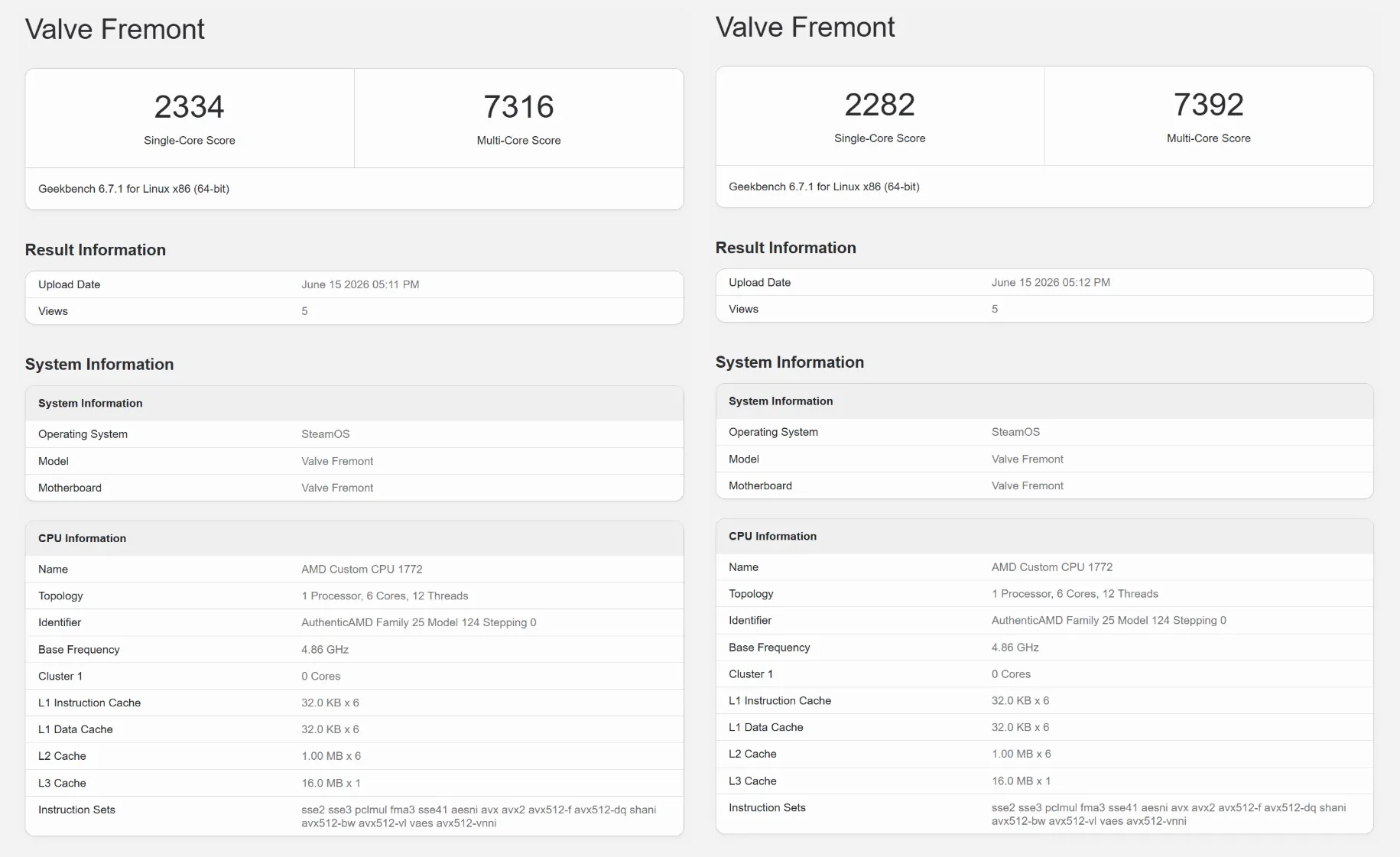 Valve Fremont

| 2334 | 7316 |
|---|---|
| Single-Core Score | Multi-Core Score |

Geekbench 6.7.1 for Linux x86 (64-bit)

Result Information

| Upload Date | June 15 2026 05:11 PM |
|---|---|
| Views | 5 |

System Information

| System Information | |
|---|---|
| Operating System | SteamOS |
| Model | Valve Fremont |
| Motherboard | Valve Fremont |

| CPU Information | |
|---|---|
| Name | AMD Custom CPU 1772 |
| Topology | 1 Processor, 6 Cores, 12 Threads |
| Identifier | AuthenticAMD Family 25 Model 124 Stepping 0 |
| Base Frequency | 4.86 GHz |
| Cluster 1 | 0 Cores |
| L1 Instruction Cache | 32.0 KB x 6 |
| L1 Data Cache | 32.0 KB x 6 |
| L2 Cache | 1.00 MB x 6 |
| L3 Cache | 16.0 MB x 1 |
| Instruction Sets | sse2 sse3 pclmul fma3 sse41 aesni avx avx2 avx512-f avx512-dq shani avx512-bw avx512-vl vaes avx512-vnni |

Valve Fremont

| 2282 | 7392 |
|---|---|
| Single-Core Score | Multi-Core Score |

Geekbench 6.7.1 for Linux x86 (64-bit)

Result Information

| Upload Date | June 15 2026 05:12 PM |
|---|---|
| Views | 5 |

System Information

| System Information | |
|---|---|
| Operating System | SteamOS |
| Model | Valve Fremont |
| Motherboard | Valve Fremont |

| CPU Information | |
|---|---|
| Name | AMD Custom CPU 1772 |
| Topology | 1 Processor, 6 Cores, 12 Threads |
| Identifier | AuthenticAMD Family 25 Model 124 Stepping 0 |
| Base Frequency | 4.86 GHz |
| Cluster 1 | 0 Cores |
| L1 Instruction Cache | 32.0 KB x 6 |
| L1 Data Cache | 32.0 KB x 6 |
| L2 Cache | 1.00 MB x 6 |
| L3 Cache | 16.0 MB x 1 |
| Instruction Sets | sse2 sse3 pclmul fma3 sse41 aesni avx avx2 avx512-f avx512-dq shani avx512-bw avx512-vl vaes avx512-vnni |